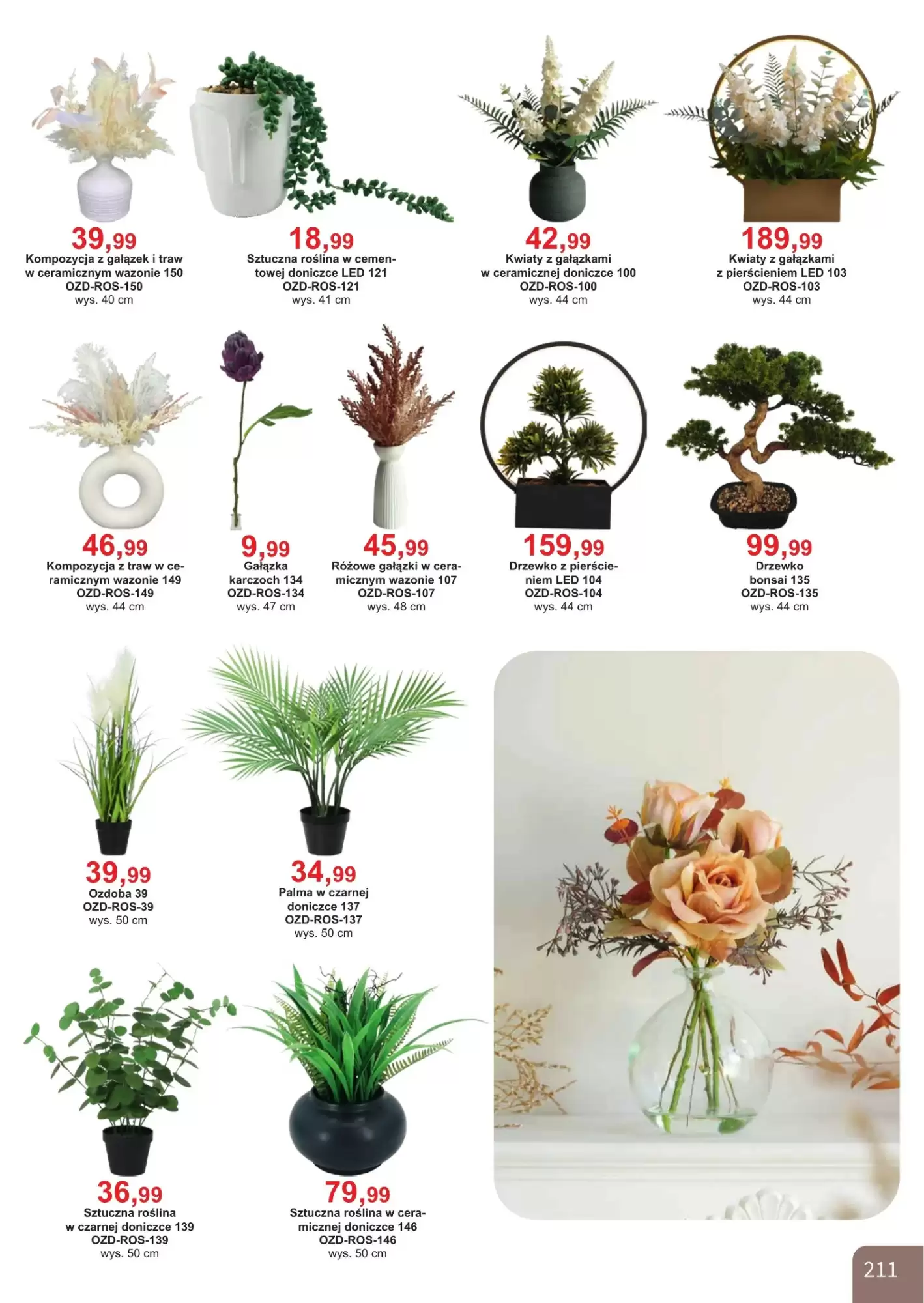 39,99
Kompozycja z gałązek i traw w ceramicznym wazonie 150
OZD-ROS-150
wys. 40 cm

18,99
Sztuczna roślina w cementowej doniczce LED 121
OZD-ROS-121
wys. 41 cm

42,99
Kwiaty z gałązkami w ceramicznej doniczce 100
OZD-ROS-100
wys. 44 cm

189,99
Kwiaty z gałązkami z pierścieniem LED 103
OZD-ROS-103
wys. 44 cm

46,99
Kompozycja z traw w ceramicznym wazonie 149
OZD-ROS-149
wys. 44 cm

9,99
Gałązka karczoch 134
OZD-ROS-134
wys. 47 cm

45,99
Różowe gałązki w ceramicznym wazonie 107
OZD-ROS-107
wys. 48 cm

159,99
Drzewko z pierścieniem LED 104
OZD-ROS-104
wys. 44 cm

99,99
Drzewko bonsai 135
OZD-ROS-135
wys. 44 cm

39,99
Ozdoba 39
OZD-ROS-39
wys. 50 cm

34,99
Palma w czarnej doniczce 137
OZD-ROS-137
wys. 50 cm

36,99
Sztuczna roślina w czarnej doniczce 139
OZD-ROS-139
wys. 50 cm

79,99
Sztuczna roślina w ceramicznej doniczce 146
OZD-ROS-146
wys. 50 cm

211